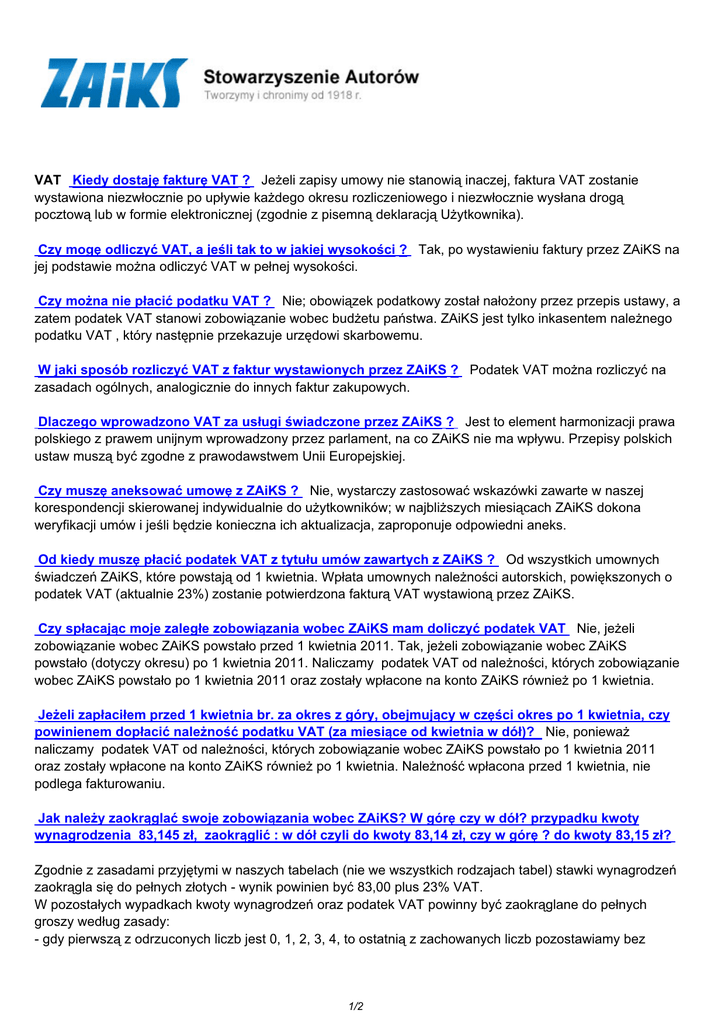 ZAiKS Stowarzyszenie Autorów
Tworzymy i chronimy od 1918 r.

VAT Kiedy dostaję fakturę VAT ? Jeżeli zapisy umowy nie stanowią inaczej, faktura VAT zostanie wystawiona niezwłocznie po upływie każdego okresu rozliczeniowego i niezwłocznie wysłana drogą pocztową lub w formie elektronicznej (zgodnie z pisemną deklaracją Użytkownika).

Czy mogę odliczyć VAT, a jeśli tak to w jakiej wysokości ? Tak, po wystawieniu faktury przez ZAiKS na jej podstawie można odliczyć VAT w pełnej wysokości.

Czy można nie płacić podatku VAT ? Nie; obowiązek podatkowy został nałożony przez przepis ustawy, a zatem podatek VAT stanowi zobowiązanie wobec budżetu państwa. ZAiKS jest tylko inkasentem należnego podatku VAT , który następnie przekazuje urzędowi skarbowemu.

W jaki sposób rozliczyć VAT z faktur wystawionych przez ZAiKS ? Podatek VAT można rozliczyć na zasadach ogólnych, analogicznie do innych faktur zakupowych.

Dlaczego wprowadzono VAT za usługi świadczone przez ZAiKS ? Jest to element harmonizacji prawa polskiego z prawem unijnym wprowadzony przez parlament, na co ZAiKS nie ma wpływu. Przepisy polskich ustaw muszą być zgodne z prawodawstwem Unii Europejskiej.

Czy muszę aneksować umowę z ZAiKS ? Nie, wystarczy zastosować wskazówki zawarte w naszej korespondencji skierowanej indywidualnie do użytkowników; w najbliższych miesiącach ZAiKS dokona weryfikacji umów i jeśli będzie konieczna ich aktualizacja, zaproponuje odpowiedni aneks.

Od kiedy muszę płacić podatek VAT z tytułu umów zawartych z ZAiKS ? Od wszystkich umownych świadczeń ZAiKS, które powstają od 1 kwietnia. Wpłata umownych należności autorskich, powiększonych o podatek VAT (aktualnie 23%) zostanie potwierdzona fakturą VAT wystawioną przez ZAiKS.

Czy spłacając moje zaległe zobowiązania wobec ZAiKS mam doliczyć podatek VAT Nie, jeżeli zobowiązanie wobec ZAiKS powstało przed 1 kwietnia 2011. Tak, jeżeli zobowiązanie wobec ZAiKS powstało (dotyczy okresu) po 1 kwietnia 2011. Naliczamy podatek VAT od należności, których zobowiązanie wobec ZAiKS powstało po 1 kwietnia 2011 oraz zostały wpłacone na konto ZAiKS również po 1 kwietnia.

Jeżeli zapłaciłem przed 1 kwietnia br. za okres z góry, obejmujący w części okres po 1 kwietnia, czy powinienem dopłacić należność podatku VAT (za miesiące od kwietnia w dół)? Nie, ponieważ naliczamy podatek VAT od należności, których zobowiązanie wobec ZAiKS powstało po 1 kwietnia 2011 oraz zostały wpłacone na konto ZAiKS również po 1 kwietnia. Należność wpłacona przed 1 kwietnia, nie podlega fakturowaniu.

Jak należy zaokrąglać swoje zobowiązania wobec ZAiKS? W górę czy w dół? przypadku kwoty wynagrodzenia 83,145 zł, zaokrąglić : w dół czyli do kwoty 83,14 zł, czy w górę ? do kwoty 83,15 zł?

Zgodnie z zasadami przyjętymi w naszych tabelach (nie we wszystkich rodzajach tabel) stawki wynagrodzeń zaokrągla się do pełnych złotych - wynik powinien być 83,00 plus 23% VAT.
W pozostałych wypadkach kwoty wynagrodzeń oraz podatek VAT powinny być zaokrąglane do pełnych groszy według zasady:
- gdy pierwszą z odrzuconych liczb jest 0, 1, 2, 3, 4, to ostatnią z zachowanych liczb pozostawiamy bez

1/2